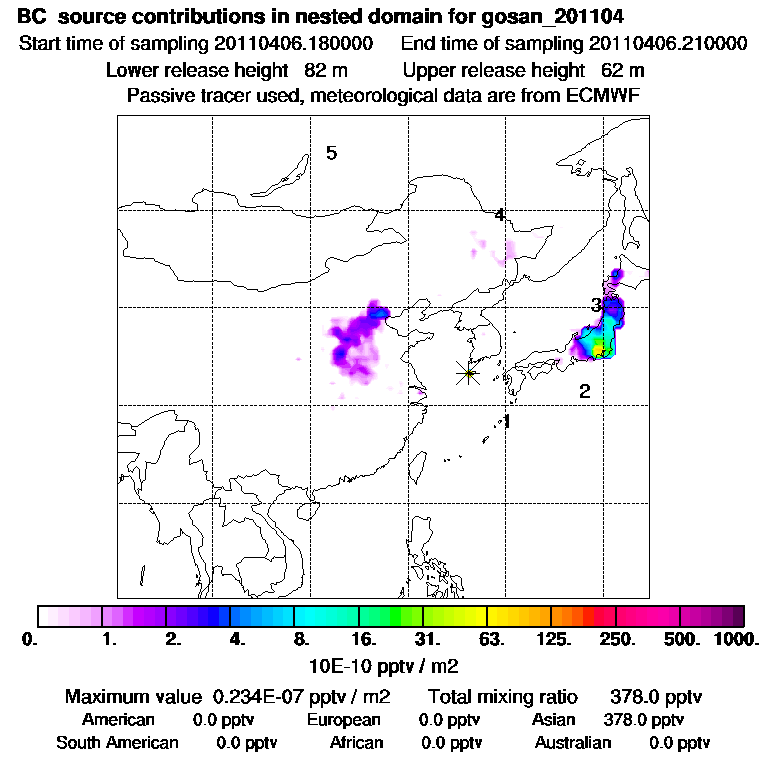 BC source contributions in nested domain for gosan_201104
Start time of sampling 20110406.180000 End time of sampling 20110406.210000
Lower release height 82 m Upper release height 62 m
Passive tracer used, meteorological data are from ECMWF

5
4
3
2
1

0. 1. 2. 4. 8. 16. 31. 63. 125. 250. 500. 1000.
10E-10 pptv / m2

Maximum value 0.234E-07 pptv / m2 Total mixing ratio 378.0 pptv
American 0.0 pptv European 0.0 pptv Asian 378.0 pptv
South American 0.0 pptv African 0.0 pptv Australian 0.0 pptv